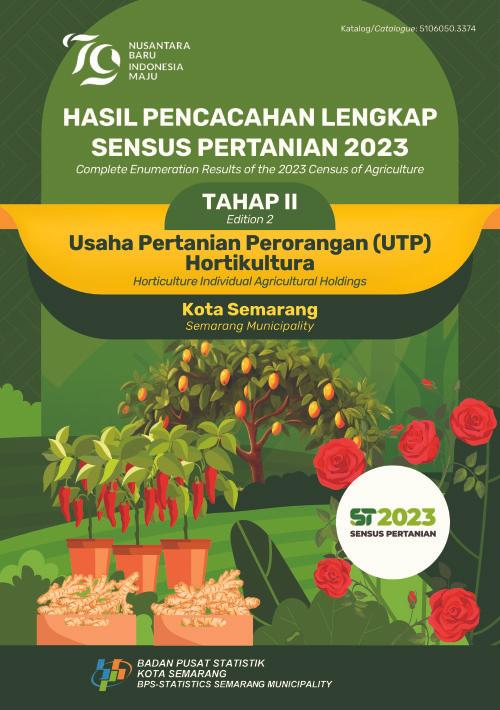 Katalog/Catalogue: 5106050.3374

79
NUSANTARA BARU
INDONESIA MAJU

HASIL PENCACAHAN LENGKAP SENSUS PERTANIAN 2023
Complete Enumeration Results of the 2023 Census of Agriculture

TAHAP II
Edition 2

Usaha Pertanian Perorangan (UTP) Hortikultura
Horticulture Individual Agricultural Holdings

Kota Semarang
Semarang Municipality

ST2023
SENSUS PERTANIAN

BADAN PUSAT STATISTIK
KOTA SEMARANG
BPS-STATISTICS SEMARANG MUNICIPALITY